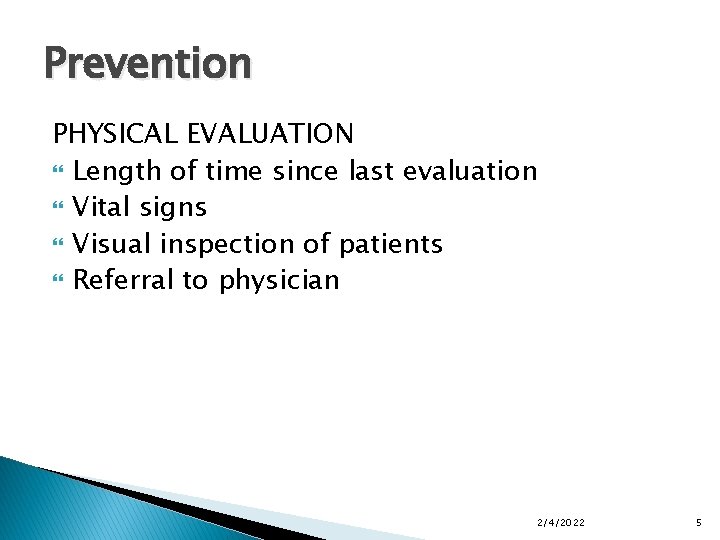 Prevention

PHYSICAL EVALUATION

- Length of time since last evaluation
- Vital signs
- Visual inspection of patients
- Referral to physician

2/4/2022

5